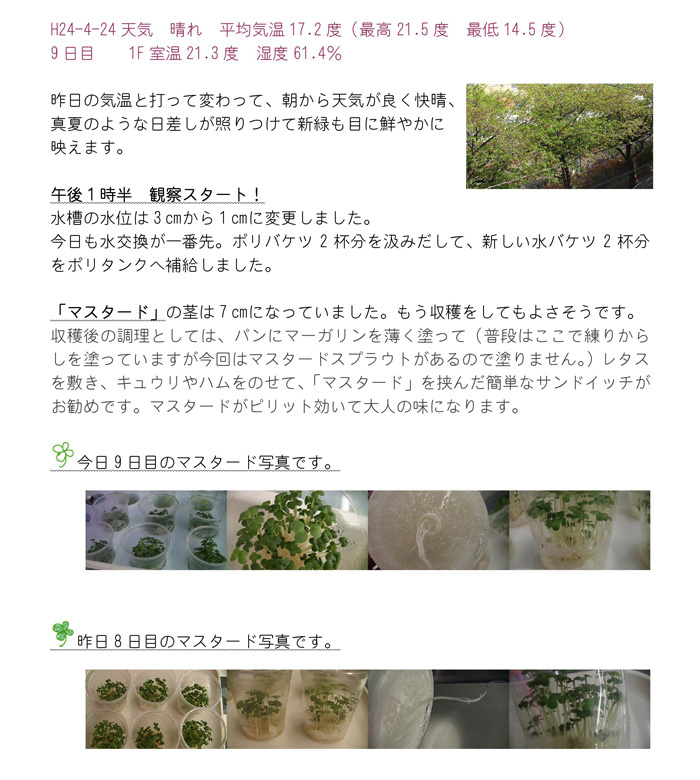 H24-4-24 天気　晴れ　平均気温 17.2 度（最高 21.5 度　最低 14.5 度）
9 日目　　1F 室温 21.3 度　湿度 61.4%

昨日の気温と打って変わって、朝から天気が良く快晴、真夏のような日差しが照りつけて新緑も目に鮮やかに映えます。

午後１時半　観察スタート！
水槽の水位は 3 cmから 1 cmに変更しました。
今日も水交換が一番先。ポリバケツ 2 杯分を汲みだして、新しい水バケツ 2 杯分をポリタンクへ補給しました。

「マスタード」の茎は 7 cmになっていました。もう収穫をしてもよさそうです。
収穫後の調理としては、パンにマーガリンを薄く塗って（普段はここで練りからしを塗っていますが今回はマスタードスプラウトがあるので塗りません。）レタスを敷き、キュウリやハムをのせて、「マスタード」を挟んだ簡単なサンドイッチがお勧めです。マスタードがピリット効いて大人の味になります。

今日 9 日目のマスタード写真です。

昨日 8 日目のマスタード写真です。